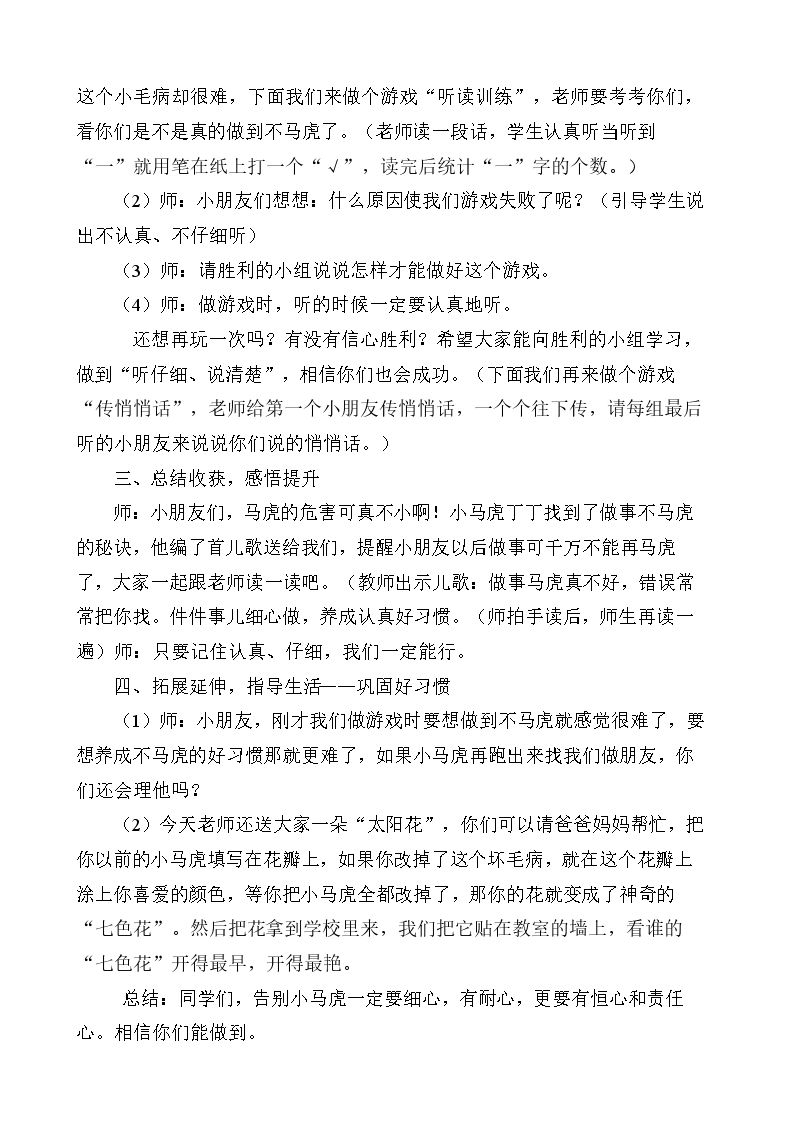 这个小毛病却很难，下面我们来做个游戏“听读训练”，老师要考考你们，看你们是不是真的做到不马虎了。（老师读一段话，学生认真听当听到“一”就用笔在纸上打一个“√”，读完后统计“一”字的个数。）

（2）师：小朋友们想想：什么原因使我们游戏失败了呢？（引导学生说出不认真、不仔细听）

（3）师：请胜利的小组说说怎样才能做好这个游戏。

（4）师：做游戏时，听的时候一定要认真地听。

还想再玩一次吗？有没有信心胜利？希望大家能向胜利的小组学习，做到“听仔细、说清楚”，相信你们也会成功。（下面我们再来做个游戏“传悄悄话”，老师给第一个小朋友传悄悄话，一个个往下传，请每组最后听的小朋友来说说你们说的悄悄话。）

三、总结收获，感悟提升

师：小朋友们，马虎的危害可真不小啊！小马虎丁丁找到了做事不马虎的秘诀，他编了首儿歌送给我们，提醒小朋友以后做事可千万不能再马虎了，大家一起跟老师读一读吧。（教师出示儿歌：做事马虎真不好，错误常常把你找。件件事儿细心做，养成认真好习惯。（师拍手读后，师生再读一遍）师：只要记住认真、仔细，我们一定能行。

四、拓展延伸，指导生活——巩固好习惯

（1）师：小朋友，刚才我们做游戏时要想做到不马虎就感觉很难了，要想养成不马虎的好习惯那就更难了，如果小马虎再跑出来找我们做朋友，你们还会理他吗？

（2）今天老师还送大家一朵“太阳花”，你们可以请爸爸妈妈帮忙，把你以前的小马虎填写在花瓣上，如果你改掉了这个坏毛病，就在这个花瓣上涂上你喜爱的颜色，等你把小马虎全都改掉了，那你的花就变成了神奇的“七色花”。然后把花拿到学校里来，我们把它贴在教室的墙上，看谁的“七色花”开得最早，开得最艳。

总结：同学们，告别小马虎一定要细心，有耐心，更要有恒心和责任心。相信你们能做到。